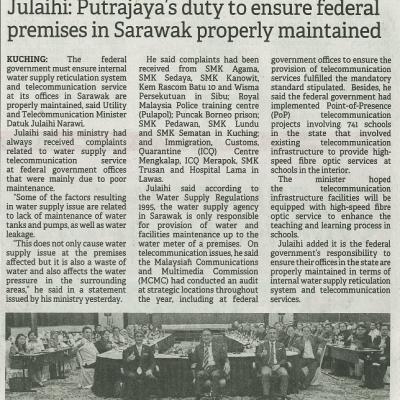 Julaihi: Putrajaya's duty to ensure federal premises in Sarawak properly maintained

KUCHING: The federal government must ensure internal water supply reticulation system and telecommunication service at its offices in Sarawak are properly maintained, said Utility and Telecommunication Minister Datuk Julaihi Narawi.

Julaihi said his ministry had always received complaints related to water supply and telecommunication service at federal government offices that were mainly due to poor maintenance.

"Some of the factors resulting in water supply issue are related to lack of maintenance of water tanks and pumps, as well as water leakage.

"This does not only cause water supply issue at the premises affected but it is also a waste of water and also affects the water pressure in the surrounding areas," he said in a statement issued by his ministry yesterday.

He said complaints had been received from SMK Agama, SMK Sedaya, SMK Kanowit, Kem Rascom Batu 10 and Wisma Persekutuan in Sibu; Royal Malaysia Police training centre (Pulapol); Puncak Borneo prison; SMK Pedawan, SMK Lundu and SMK Sematan in Kuching; and Immigration, Customs, Quarantine (ICQ) Centre Mengkalap, ICQ Merapok, SMK Trusan and Hospital Lama in Lawas.

Julaihi said according to the Water Supply Regulations 1995, the water supply agency in Sarawak is only responsible for provision of water and facilities maintenance up to the water meter of a premises. On telecommunication issues, he said the Malaysian Communications and Multimedia Commission (MCMC) had conducted an audit at strategic locations throughout the year, including at federal government offices to ensure the provision of telecommunication services fulfilled the mandatory standard stipulated. Besides, he said the federal government had implemented Point-of-Presence (PoP) telecommunication projects involving 741 schools in the state that involved existing telecommunication infrastructure to provide high-speed fibre optic services at schools in the interior.

The minister hoped the telecommunication infrastructure facilities will be equipped with high-speed fibre optic service to enhance the teaching and learning process in schools.

Julaihi added it is the federal government's responsibility to ensure their offices in the state are properly maintained in terms of internal water supply reticulation system and telecommunication services.